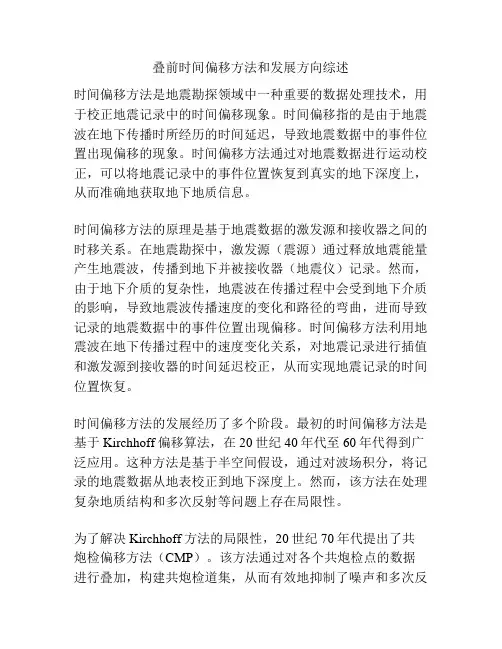 叠前时间偏移方法和发展方向综述

时间偏移方法是地震勘探领域中一种重要的数据处理技术，用于校正地震记录中的时间偏移现象。时间偏移指的是由于地震波在地下传播时所经历的时间延迟，导致地震数据中的事件位置出现偏移的现象。时间偏移方法通过对地震数据进行运动校正，可以将地震记录中的事件位置恢复到真实的地下深度上，从而准确地获取地下地质信息。

时间偏移方法的原理是基于地震数据的激发源和接收器之间的时移关系。在地震勘探中，激发源（震源）通过释放地震能量产生地震波，传播到地下并被接收器（地震仪）记录。然而，由于地下介质的复杂性，地震波在传播过程中会受到地下介质的影响，导致地震波传播速度的变化和路径的弯曲，进而导致记录的地震数据中的事件位置出现偏移。时间偏移方法利用地震波在地下传播过程中的速度变化关系，对地震记录进行插值和激发源到接收器的时间延迟校正，从而实现地震记录的时间位置恢复。

时间偏移方法的发展经历了多个阶段。最初的时间偏移方法是基于 Kirchhoff 偏移算法，在 20 世纪 40 年代至 60 年代得到广泛应用。这种方法是基于半空间假设，通过对波场积分，将记录的地震数据从地表校正到地下深度上。然而，该方法在处理复杂地质结构和多次反射等问题上存在局限性。

为了解决 Kirchhoff 方法的局限性，20 世纪 70 年代提出了共炮检偏移方法（CMP）。该方法通过对各个共炮检点的数据进行叠加，构建共炮检道集，从而有效地抑制了噪声和多次反